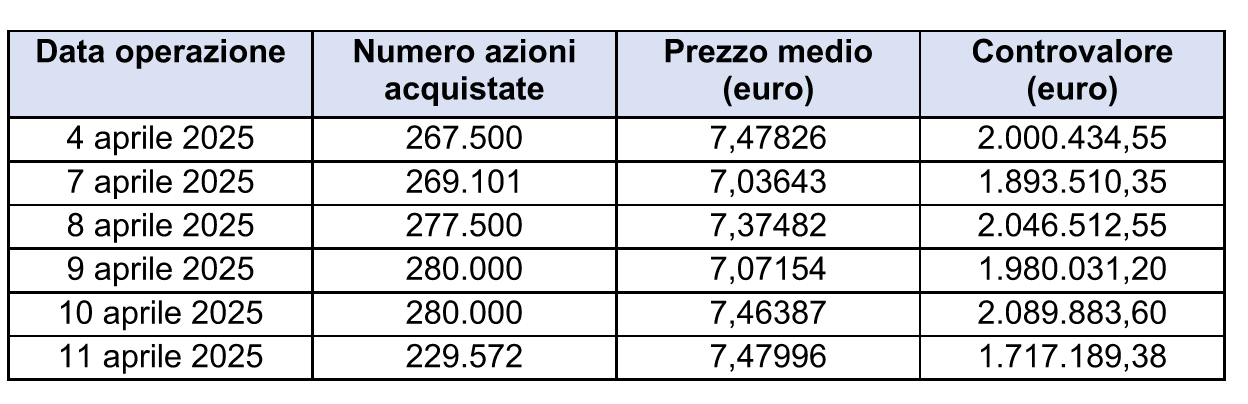 | Data operazione | Numero azioni acquistate | Prezzo medio (euro) | Controvalore (euro) |
|---|---|---|---|
| 4 aprile 2025 | 267.500 | 7,47826 | 2.000.434,55 |
| 7 aprile 2025 | 269.101 | 7,03643 | 1.893.510,35 |
| 8 aprile 2025 | 277.500 | 7,37482 | 2.046.512,55 |
| 9 aprile 2025 | 280.000 | 7,07154 | 1.980.031,20 |
| 10 aprile 2025 | 280.000 | 7,46387 | 2.089.883,60 |
| 11 aprile 2025 | 229.572 | 7,47996 | 1.717.189,38 |